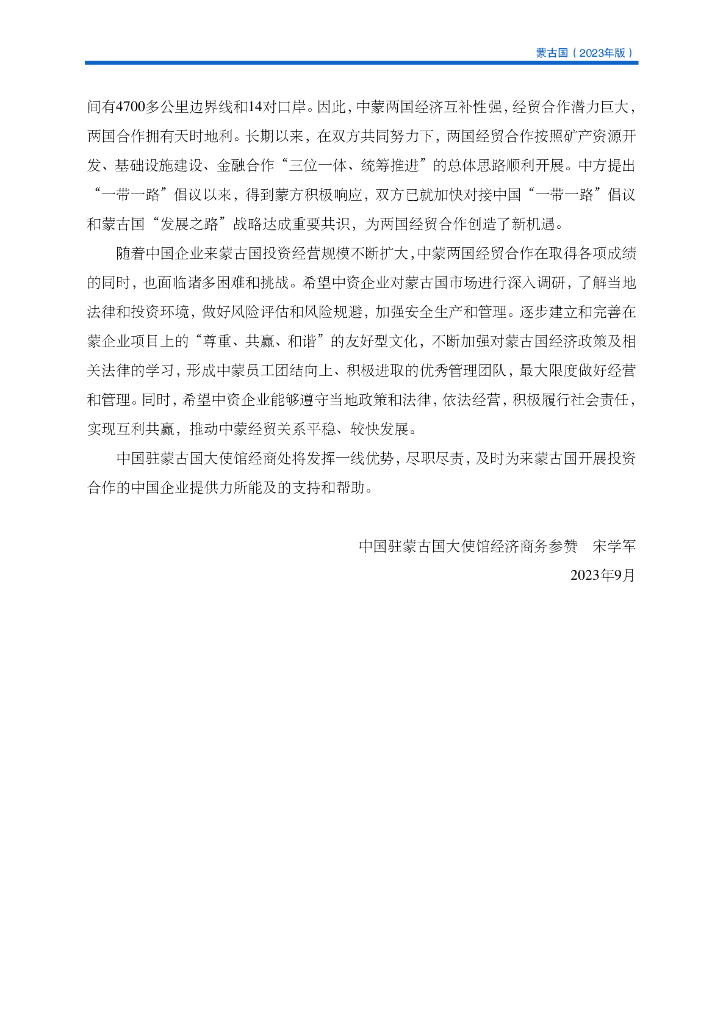 蒙古国（2023年版）

间有4700多公里边界线和14对口岸。因此，中蒙两国经济互补性强，经贸合作潜力巨大，两国合作拥有天时地利。长期以来，在双方共同努力下，两国经贸合作按照矿产资源开发、基础设施建设、金融合作“三位一体、统筹推进”的总体思路顺利开展。中方提出“一带一路”倡议以来，得到蒙方积极响应，双方已就加快对接中国“一带一路”倡议和蒙古国“发展之路”战略达成重要共识，为两国经贸合作创造了新机遇。

随着中国企业来蒙古国投资经营规模不断扩大，中蒙两国经贸合作在取得各项成绩的同时，也面临诸多困难和挑战。希望中资企业对蒙古国市场进行深入调研，了解当地法律和投资环境，做好风险评估和风险规避，加强安全生产和管理。逐步建立和完善在蒙企业项目上的“尊重、共赢、和谐”的友好型文化，不断加强对蒙古国经济政策及相关法律的学习，形成中蒙员工团结向上、积极进取的优秀管理团队，最大限度做好经营和管理。同时，希望中资企业能够遵守当地政策和法律，依法经营，积极履行社会责任，实现互利共赢，推动中蒙经贸关系平稳、较快发展。

中国驻蒙古国大使馆经商处将发挥一线优势，尽职尽责，及时为来蒙古国开展投资合作的中国企业提供力所能及的支持和帮助。

中国驻蒙古国大使馆经济商务参赞　宋学军
2023年9月